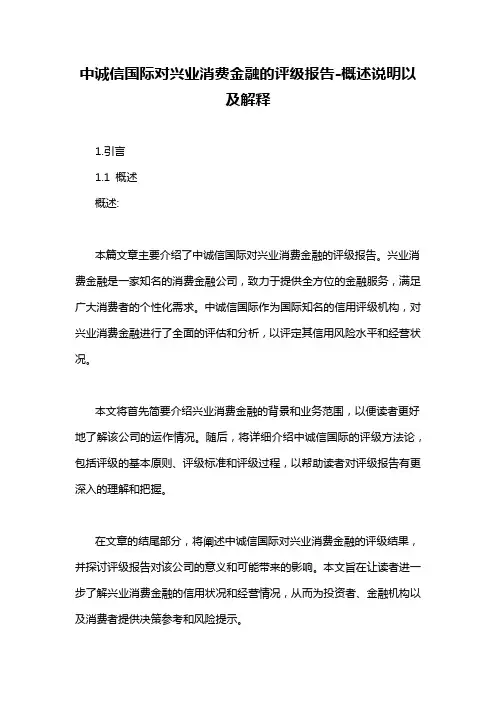 中诚信国际对兴业消费金融的评级报告-概述说明以及解释

1.引言

1.1 概述

概述:

本篇文章主要介绍了中诚信国际对兴业消费金融的评级报告。兴业消费金融是一家知名的消费金融公司，致力于提供全方位的金融服务，满足广大消费者的个性化需求。中诚信国际作为国际知名的信用评级机构，对兴业消费金融进行了全面的评估和分析，以评定其信用风险水平和经营状况。

本文将首先简要介绍兴业消费金融的背景和业务范围，以便读者更好地了解该公司的运作情况。随后，将详细介绍中诚信国际的评级方法论，包括评级的基本原则、评级标准和评级过程，以帮助读者对评级报告有更深入的理解和把握。

在文章的结尾部分，将阐述中诚信国际对兴业消费金融的评级结果，并探讨评级报告对该公司的意义和可能带来的影响。本文旨在让读者进一步了解兴业消费金融的信用状况和经营情况，从而为投资者、金融机构以及消费者提供决策参考和风险提示。